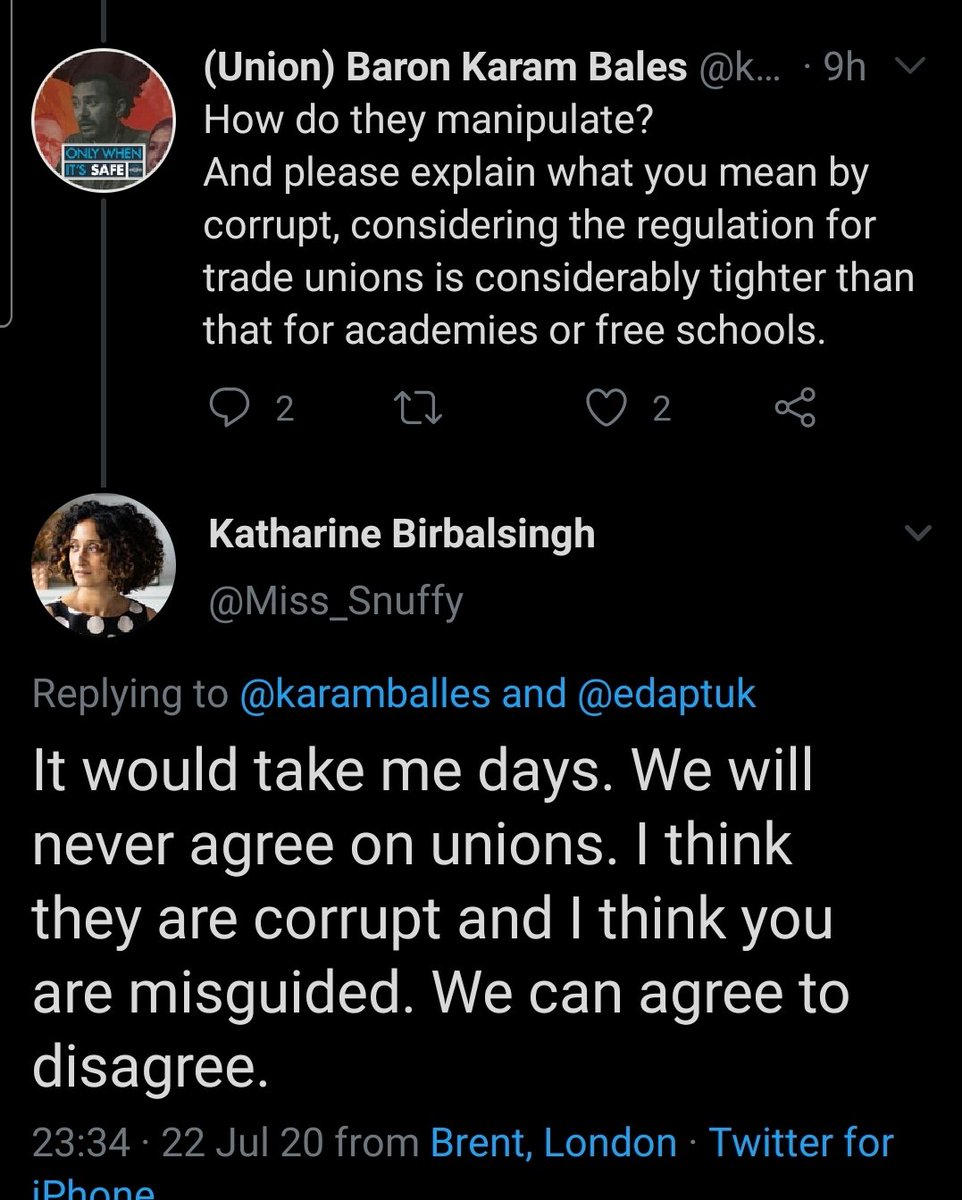 ONLY WHEN IT'S SAFE

(Union) Baron Karam Bales @k... · 9h
How do they manipulate?
And please explain what you mean by corrupt, considering the regulation for trade unions is considerably tighter than that for academies or free schools.

2 2

Katharine Birbalsingh
@Miss_Snuffy

Replying to @karamballes and @edaptuk

It would take me days. We will never agree on unions. I think they are corrupt and I think you are misguided. We can agree to disagree.

23:34 · 22 Jul 20 from Brent, London · Twitter for iPhone